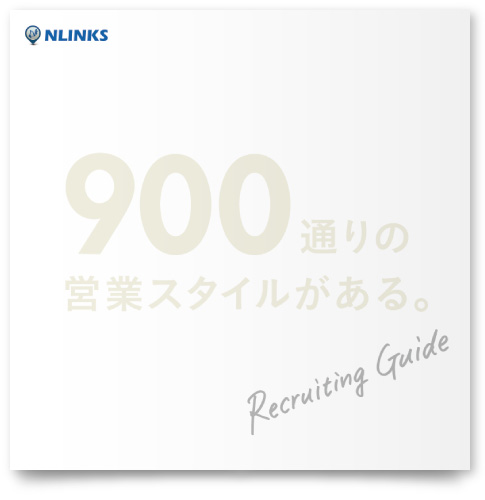 NLINKS

900通りの
営業スタイルがある。

Recruiting Guide